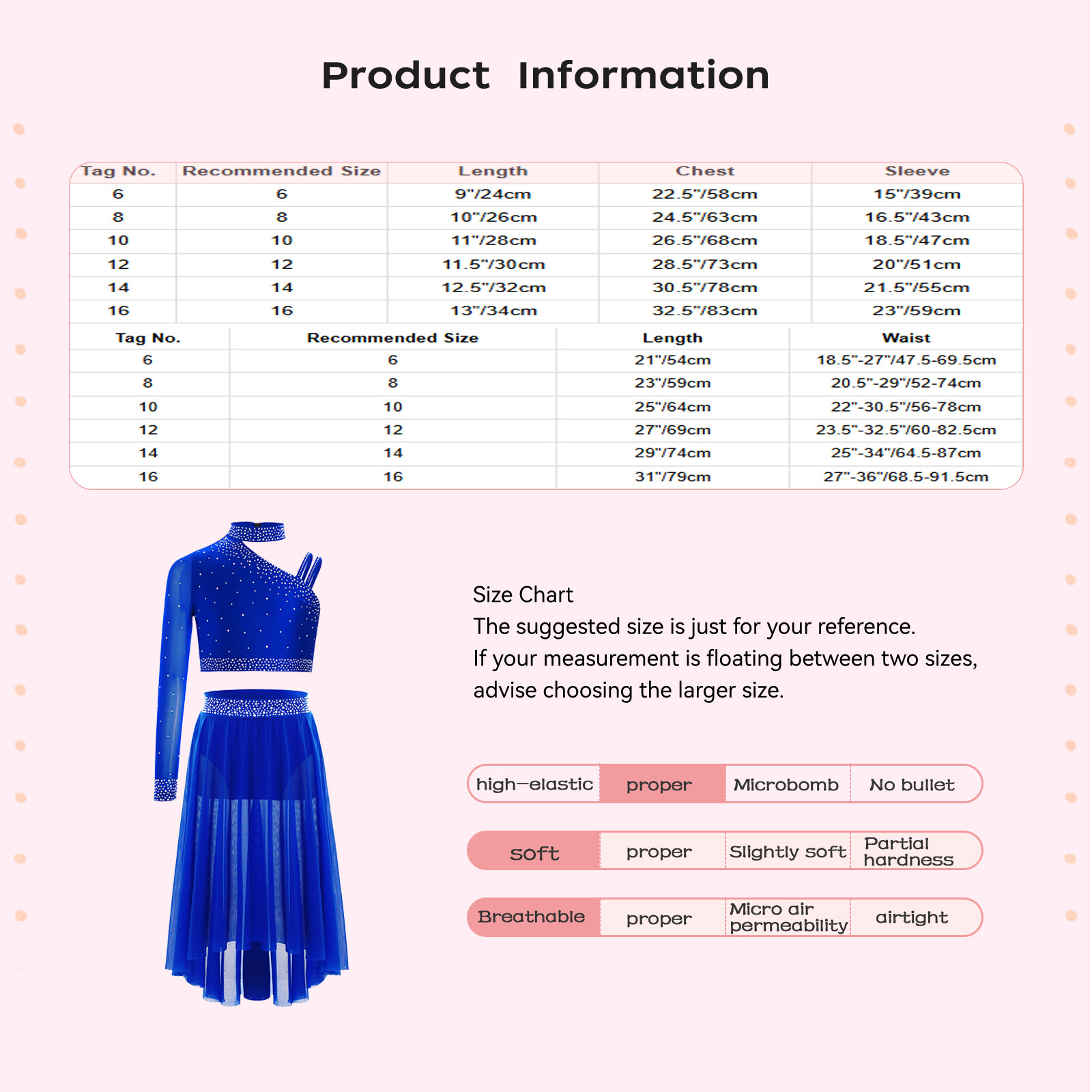 Product Information

| Tag No. | Recommended Size | Length | Chest | Sleeve |
|---|---|---|---|---|
| 6 | 6 | 9"/24cm | 22.5"/58cm | 15"/39cm |
| 8 | 8 | 10"/26cm | 24.5"/63cm | 16.5"/43cm |
| 10 | 10 | 11"/28cm | 26.5"/68cm | 18.5"/47cm |
| 12 | 12 | 11.5"/30cm | 28.5"/73cm | 20"/51cm |
| 14 | 14 | 12.5"/32cm | 30.5"/78cm | 21.5"/55cm |
| 16 | 16 | 13"/34cm | 32.5"/83cm | 23"/59cm |

| Tag No. | Recommended Size | Length | Waist |
|---|---|---|---|
| 6 | 6 | 21"/54cm | 18.5"-27"/47.5-69.5cm |
| 8 | 8 | 23"/59cm | 20.5"-29"/52-74cm |
| 10 | 10 | 25"/64cm | 22"-30.5"/56-78cm |
| 12 | 12 | 27"/69cm | 23.5"-32.5"/60-82.5cm |
| 14 | 14 | 29"/74cm | 25"-34"/64.5-87cm |
| 16 | 16 | 31"/79cm | 27"-36"/68.5-91.5cm |

Size Chart
The suggested size is just for your reference.
If your measurement is floating between two sizes, advise choosing the larger size.

| high-elastic | proper | Microbomb | No bullet |
|---|---|---|---|
| soft | proper | Slightly soft | Partial hardness |
| Breathable | proper | Micro air permeability | airtight |